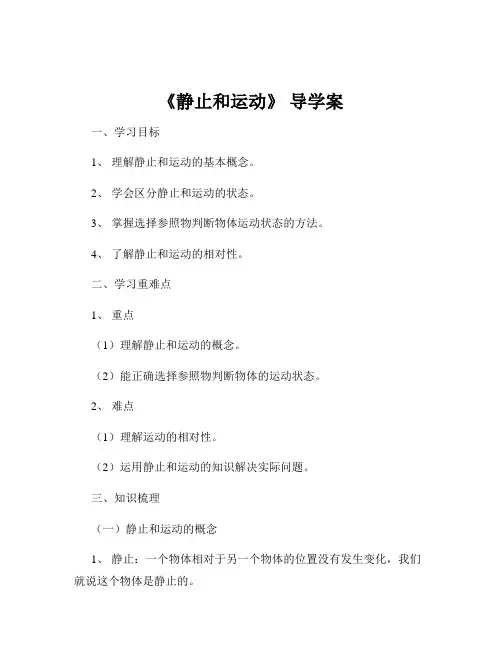 《静止和运动》 导学案

一、学习目标

1、 理解静止和运动的基本概念。

2、 学会区分静止和运动的状态。

3、 掌握选择参照物判断物体运动状态的方法。

4、 了解静止和运动的相对性。

二、学习重难点

1、 重点

（1）理解静止和运动的概念。

（2）能正确选择参照物判断物体的运动状态。

2、 难点

（1）理解运动的相对性。

（2）运用静止和运动的知识解决实际问题。

三、知识梳理

（一）静止和运动的概念

1、 静止：一个物体相对于另一个物体的位置没有发生变化，我们就说这个物体是静止的。